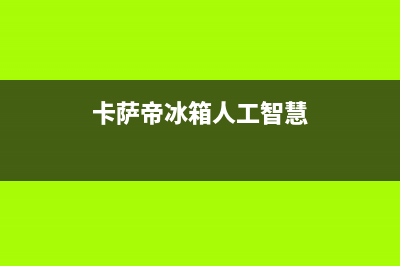 卡萨帝冰箱人工智慧